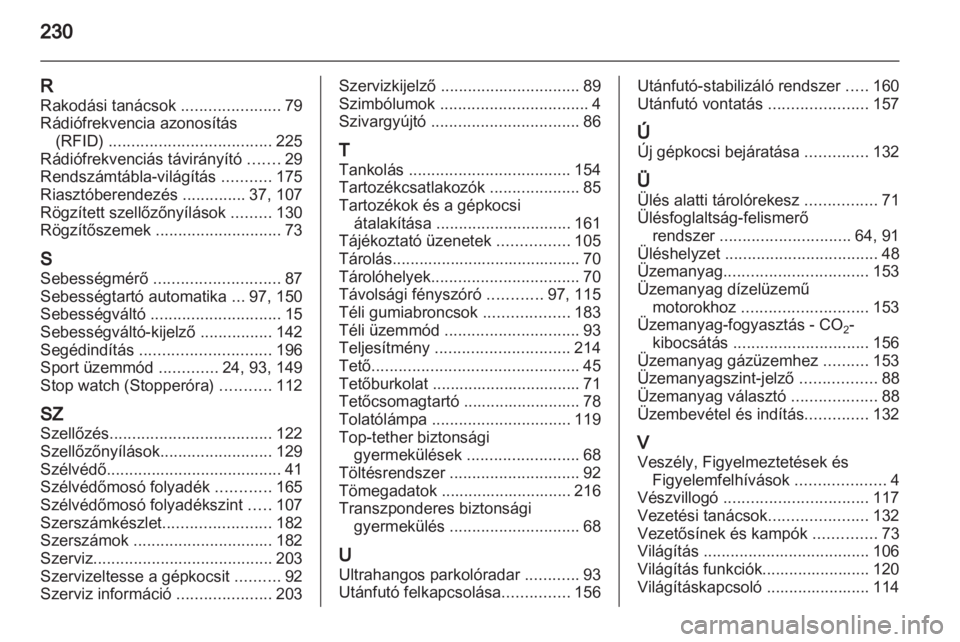 230

R
Rakodási tanácsok ...................... 79
Rádiófrekvencia azonosítás (RFID) .................................... 225
Rádiófrekvenciás távirányító ....... 29
Rendszámtábla-világítás ........... 175
Riasztóberendezés .............. 37, 107
Rögzített szellőzőnyílások ......... 130
Rögzítőszemek ............................ 73

S
Sebességmérő ............................ 87
Sebességtartó automatika ... 97, 150
Sebességváltó ............................. 15
Sebességváltó-kijelző ................ 142
Segédindítás ............................. 196
Sport üzemmód ............. 24, 93, 149
Stop watch (Stopperóra) ........... 112

SZ
Szellőzés.................................... 122
Szellőzőnyílások......................... 129
Szélvédő....................................... 41
Szélvédőmosó folyadék ............ 165
Szélvédőmosó folyadékszint ..... 107
Szerszámkészlet........................ 182
Szerszámok ............................... 182
Szerviz........................................ 203
Szervizeltesse a gépkocsit .......... 92
Szerviz információ ..................... 203

Szervizkijelző ............................... 89
Szimbólumok ................................. 4
Szivargyújtó ................................. 86

T
Tankolás .................................... 154
Tartozékcsatlakozók .................... 85
Tartozékok és a gépkocsi átalakítása .............................. 161
Tájékoztató üzenetek ................ 105
Tárolás.......................................... 70
Tárolóhelyek................................. 70
Távolsági fényszóró ............ 97, 115
Téli gumiabroncsok ................... 183
Téli üzemmód .............................. 93
Teljesítmény .............................. 214
Tető.............................................. 45
Tetőburkolat ................................. 71
Tetőcsomagtartó .......................... 78
Tolatólámpa ............................... 119
Top-tether biztonsági gyermekülések ......................... 68
Töltésrendszer ............................. 92
Tömegadatok ............................. 216
Transzponderes biztonsági gyermekülés ............................. 68

U
Ultrahangos parkolóradar ............ 93
Utánfutó felkapcsolása............... 156

Utánfutó-stabilizáló rendszer ..... 160
Utánfutó vontatás ...................... 157

Ú
Új gépkocsi bejáratása .............. 132

Ü
Ülés alatti tárolórekesz ................ 71
Ülésfoglaltság-felismerő rendszer ............................. 64, 91
Üléshelyzet .................................. 48
Üzemanyag................................ 153
Üzemanyag dízelüzemű motorokhoz ............................ 153
Üzemanyag-fogyasztás - $CO_2$-kibocsátás .............................. 156
Üzemanyag gázüzemhez .......... 153
Üzemanyagszint-jelző ................. 88
Üzemanyag választó ................... 88
Üzembevétel és indítás.............. 132

V
Veszély, Figyelmeztetések és Figyelemfelhívások .................... 4
Vészvillogó ................................ 117
Vezetési tanácsok...................... 132
Vezetősínek és kampók .............. 73
Világítás ..................................... 106
Világítás funkciók........................ 120
Világításkapcsoló ....................... 114

carmanualsonline.info